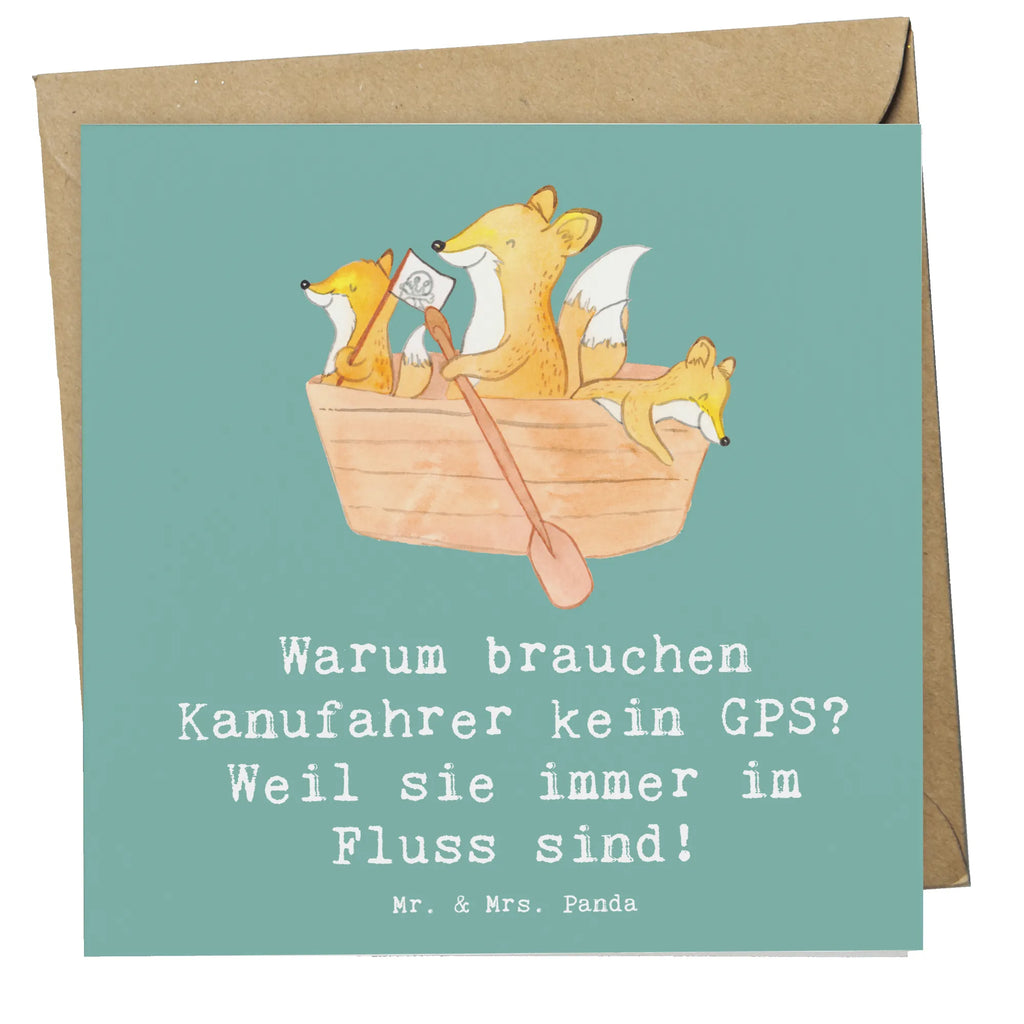 Warum brauchen Kanufahrer kein GPS? Weil sie immer im Fluss sind!

Mr. & Mrs. Panda